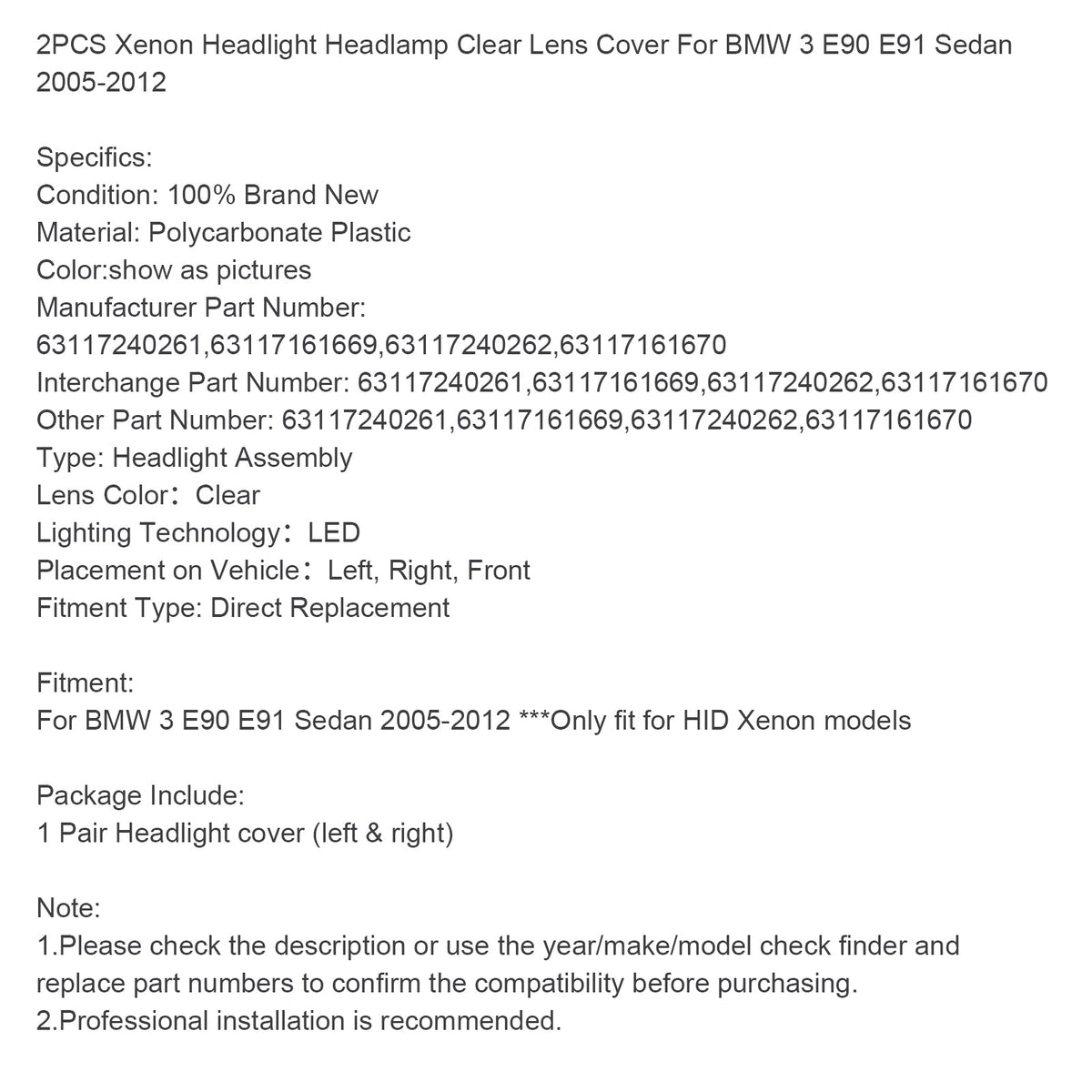 2PCS Xenon Headlight Headlamp Clear Lens Cover For BMW 3 E90 E91 Sedan 2005-2012

Specifics:
Condition: 100% Brand New
Material: Polycarbonate Plastic
Color:show as pictures
Manufacturer Part Number: 63117240261,63117161669,63117240262,63117161670
Interchange Part Number: 63117240261,63117161669,63117240262,63117161670
Other Part Number: 63117240261,63117161669,63117240262,63117161670
Type: Headlight Assembly
Lens Color： Clear
Lighting Technology： LED
Placement on Vehicle： Left, Right, Front
Fitment Type: Direct Replacement

Fitment:
For BMW 3 E90 E91 Sedan 2005-2012 ***Only fit for HID Xenon models

Package Include:
1 Pair Headlight cover (left & right)

Note:
1.Please check the description or use the year/make/model check finder and replace part numbers to confirm the compatibility before purchasing.
2.Professional installation is recommended.